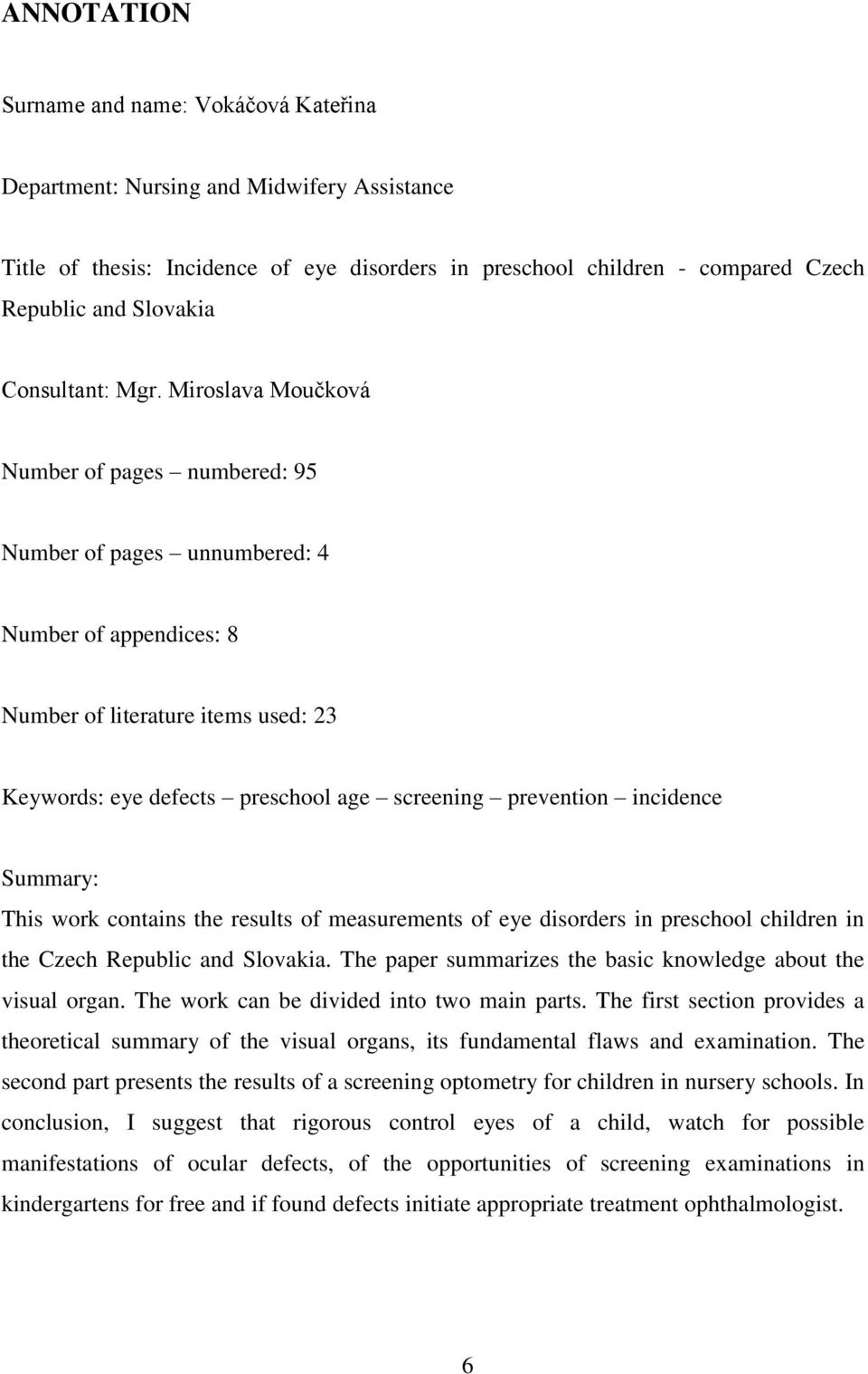 ANNOTATION

Surname and name: Vokáčová Kateřina

Department: Nursing and Midwifery Assistance

Title of thesis: Incidence of eye disorders in preschool children - compared Czech Republic and Slovakia

Consultant: Mgr. Miroslava Moučková

Number of pages – numbered: 95

Number of pages – unnumbered: 4

Number of appendices: 8

Number of literature items used: 23

Keywords: eye defects – preschool age – screening – prevention – incidence

Summary:
This work contains the results of measurements of eye disorders in preschool children in the Czech Republic and Slovakia. The paper summarizes the basic knowledge about the visual organ. The work can be divided into two main parts. The first section provides a theoretical summary of the visual organs, its fundamental flaws and examination. The second part presents the results of a screening optometry for children in nursery schools. In conclusion, I suggest that rigorous control eyes of a child, watch for possible manifestations of ocular defects, of the opportunities of screening examinations in kindergartens for free and if found defects initiate appropriate treatment ophthalmologist.

6